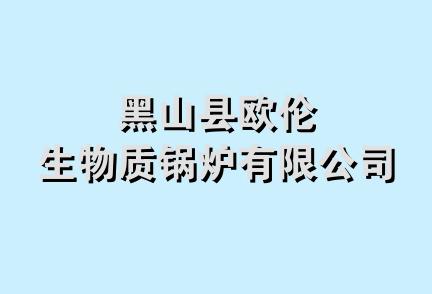 黑山县欧伦
生物质锅炉有限公司